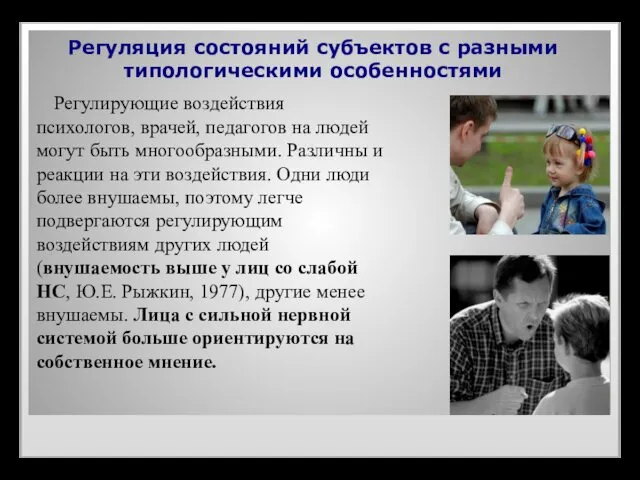 Регуляция состояний субъектов с разными типологическими особенностями

Регулирующие воздействия психологов, врачей, педагогов на людей могут быть многообразными. Различны и реакции на эти воздействия. Одни люди более внушаемы, поэтому легче подвергаются регулирующим воздействиям других людей (внушаемость выше у лиц со слабой НС, Ю.Е. Рыжкин, 1977), другие менее внушаемы. Лица с сильной нервной системой больше ориентируются на собственное мнение.